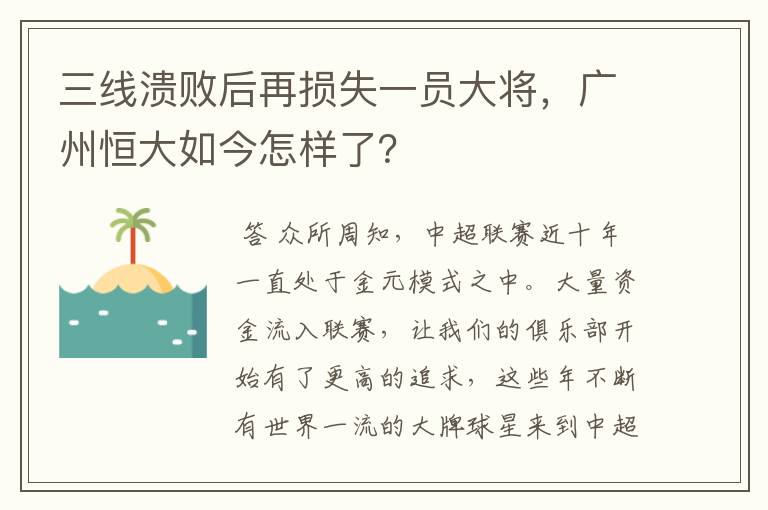 三线溃败后再损失一员大将，广州恒大如今怎样了?

答 众所周知，中超联赛近十年一直处于金元模式之中。大量资金流入联赛，让我们的俱乐部开始有了更高的追求，这些年不断有世界一流的大牌球星来到中超